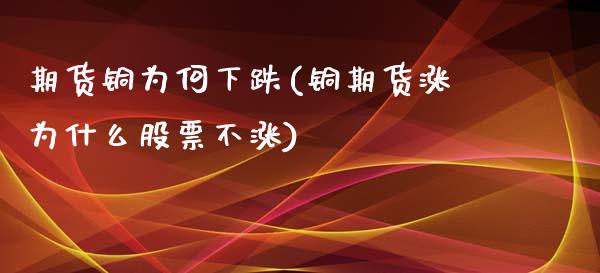 期货铜为何下跌(铜期货涨为什么股票不涨)